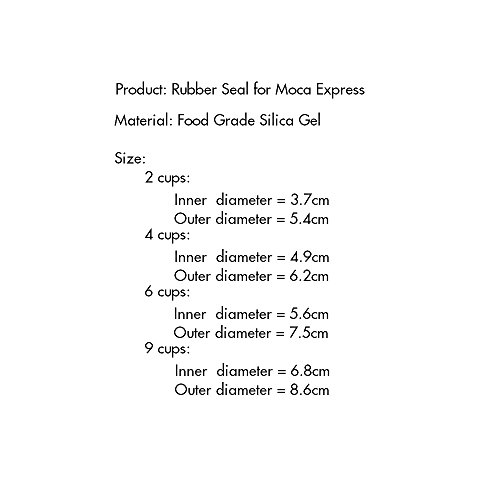 Product: Rubber Seal for Moca Express

Material: Food Grade Silica Gel

Size:
2 cups:
Inner diameter = 3.7cm
Outer diameter = 5.4cm
4 cups:
Inner diameter = 4.9cm
Outer diameter = 6.2cm
6 cups:
Inner diameter = 5.6cm
Outer diameter = 7.5cm
9 cups:
Inner diameter = 6.8cm
Outer diameter = 8.6cm